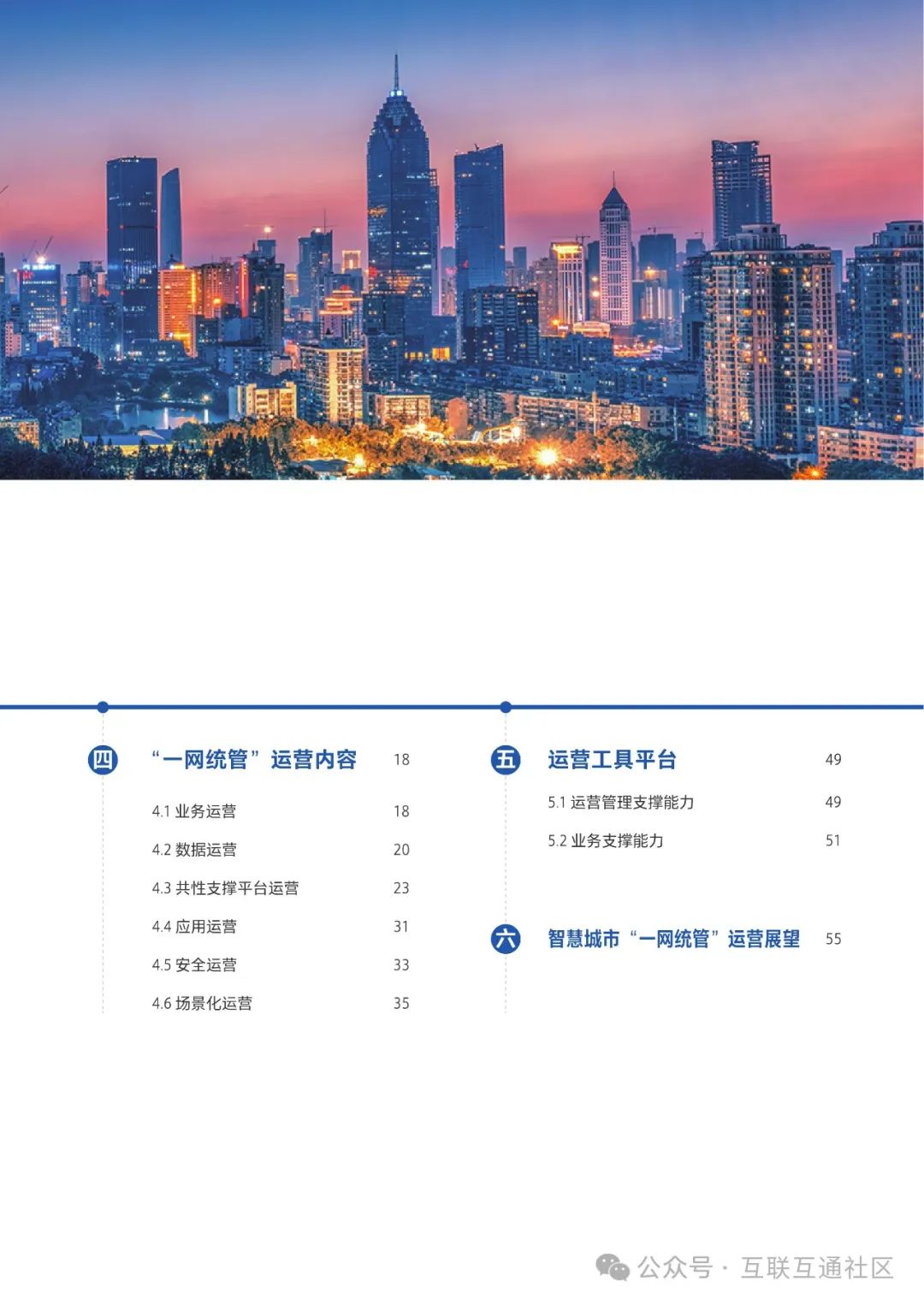 四 “一网统管”运营内容 18

4.1 业务运营 18

4.2 数据运营 20

4.3 共性支撑平台运营 23

4.4 应用运营 31

4.5 安全运营 33

4.6 场景化运营 35

五 运营工具平台 49

5.1 运营管理支撑能力 49

5.2 业务支撑能力 51

六 智慧城市“一网统管”运营展望 55

公众号 · 互联互通社区